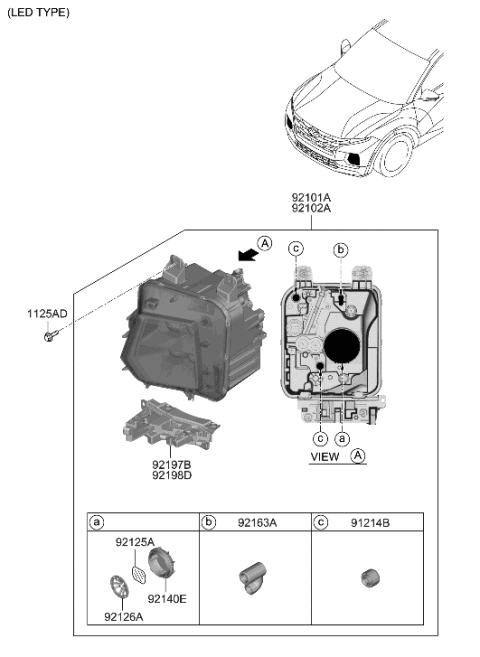 (LED TYPE)

92101A
92102A

A

c

b

1125AD

c

a

VIEW A

92197B
92198D

| a | b 92163A | c 91214B |
|---|---|---|
| 92125A 92140E 92126A | | |